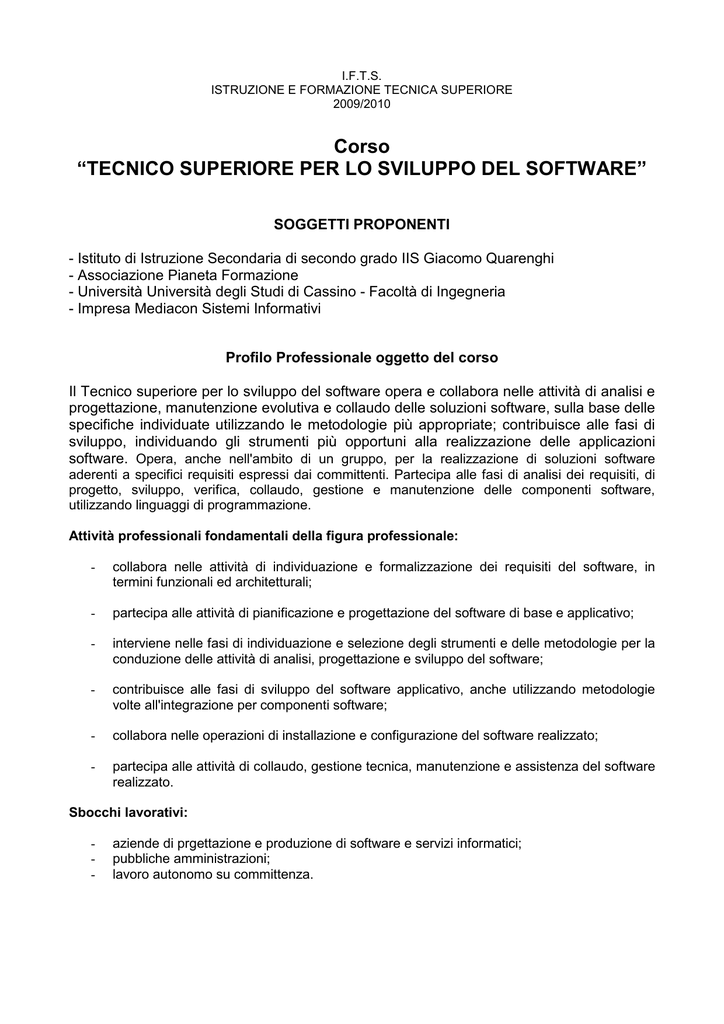 I.F.T.S.
ISTRUZIONE E FORMAZIONE TECNICA SUPERIORE
2009/2010

Corso
“TECNICO SUPERIORE PER LO SVILUPPO DEL SOFTWARE”

SOGGETTI PROPONENTI

- Istituto di Istruzione Secondaria di secondo grado IIS Giacomo Quarenghi
- Associazione Pianeta Formazione
- Università Università degli Studi di Cassino - Facoltà di Ingegneria
- Impresa Mediacon Sistemi Informativi

Profilo Professionale oggetto del corso

Il Tecnico superiore per lo sviluppo del software opera e collabora nelle attività di analisi e progettazione, manutenzione evolutiva e collaudo delle soluzioni software, sulla base delle specifiche individuate utilizzando le metodologie più appropriate; contribuisce alle fasi di sviluppo, individuando gli strumenti più opportuni alla realizzazione delle applicazioni software. Opera, anche nell'ambito di un gruppo, per la realizzazione di soluzioni software aderenti a specifici requisiti espressi dai committenti. Partecipa alle fasi di analisi dei requisiti, di progetto, sviluppo, verifica, collaudo, gestione e manutenzione delle componenti software, utilizzando linguaggi di programmazione.

Attività professionali fondamentali della figura professionale:

- collabora nelle attività di individuazione e formalizzazione dei requisiti del software, in termini funzionali ed architetturali;

- partecipa alle attività di pianificazione e progettazione del software di base e applicativo;

- interviene nelle fasi di individuazione e selezione degli strumenti e delle metodologie per la conduzione delle attività di analisi, progettazione e sviluppo del software;

- contribuisce alle fasi di sviluppo del software applicativo, anche utilizzando metodologie volte all'integrazione per componenti software;

- collabora nelle operazioni di installazione e configurazione del software realizzato;

- partecipa alle attività di collaudo, gestione tecnica, manutenzione e assistenza del software realizzato.

Sbocchi lavorativi:

- aziende di prgettazione e produzione di software e servizi informatici;
- pubbliche amministrazioni;
- lavoro autonomo su committenza.